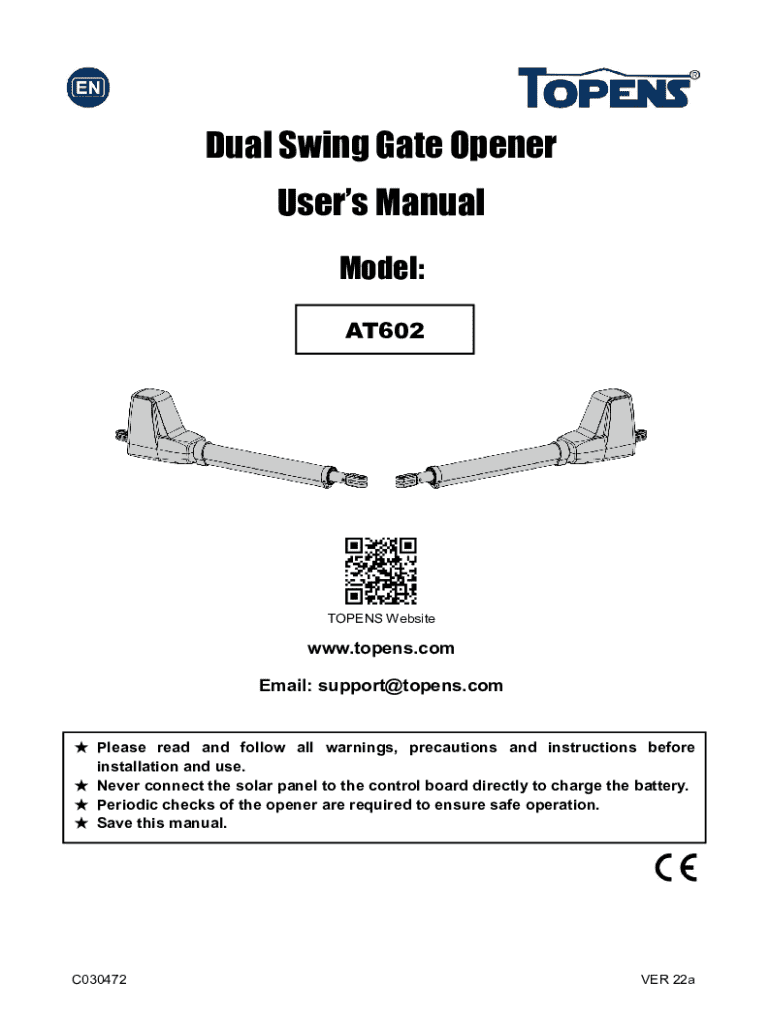 EN

TOPENS®

Dual Swing Gate Opener

User's Manual

Model:

AT602

TOPENS Website

www.topens.com

Email: support@topens.com

★ Please read and follow all warnings, precautions and instructions before installation and use.
★ Never connect the solar panel to the control board directly to charge the battery.
★ Periodic checks of the opener are required to ensure safe operation.
★ Save this manual.

CE

C030472

VER 22a